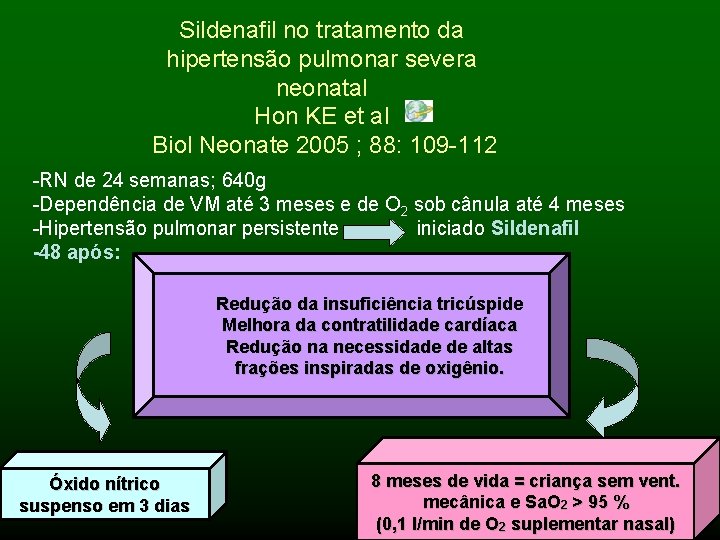 Sildenafil no tratamento da hipertensão pulmonar severa neonatal
Hon KE et al
Biol Neonate 2005 ; 88: 109-112

-RN de 24 semanas; 640g
-Dependência de VM até 3 meses e de $O_2$ sob cânula até 4 meses
-Hipertensão pulmonar persistente iniciado Sildenafil
-48 após:

Redução da insuficiência tricúspide
Melhora da contratilidade cardíaca
Redução na necessidade de altas frações inspiradas de oxigênio.

Óxido nítrico suspenso em 3 dias

8 meses de vida = criança sem vent. mecânica e $SaO_2$ > 95 %
(0,1 l/min de $O_2$ suplementar nasal)